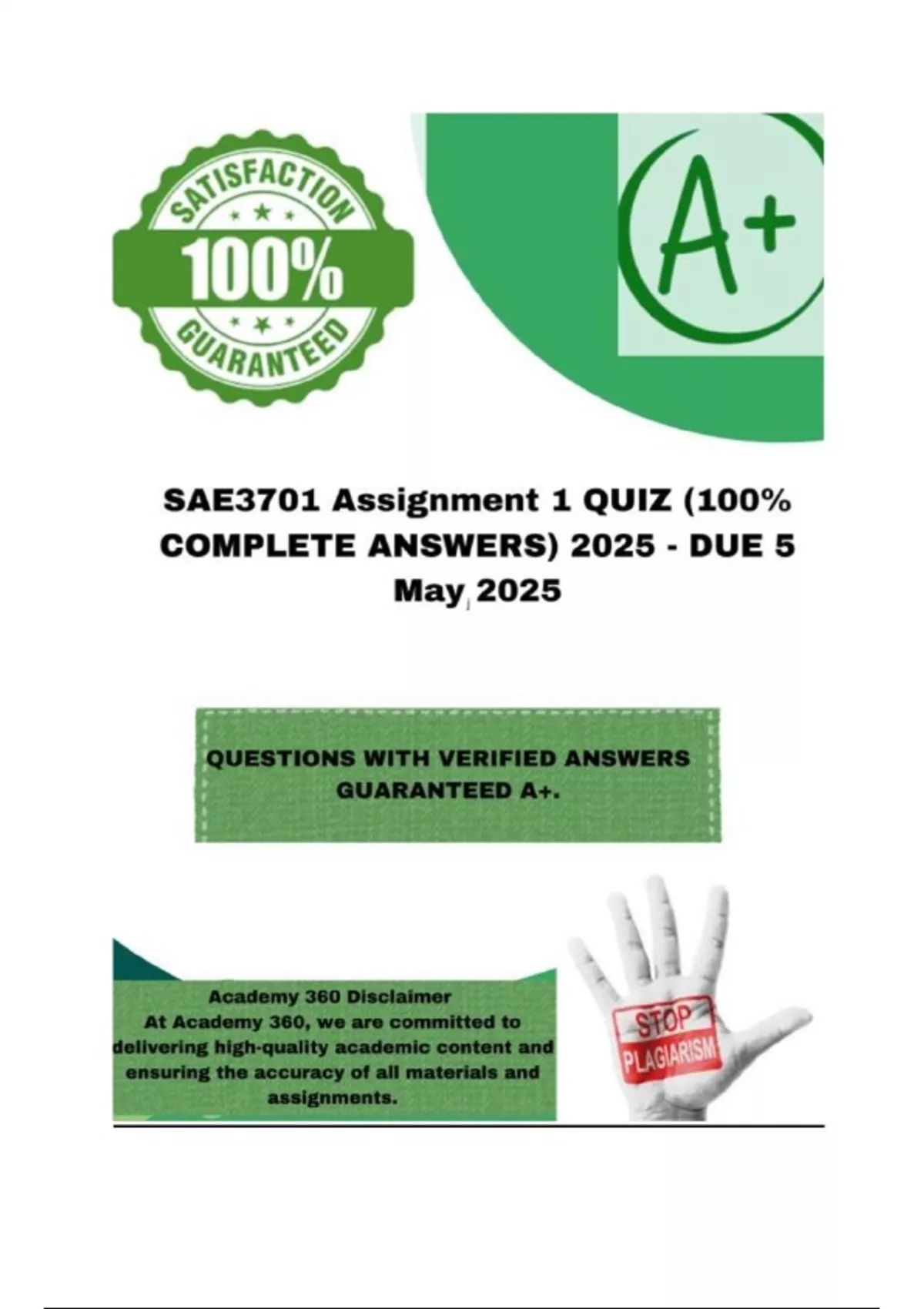 SATISFACTION
100%
GUARANTEED

A+

SAE3701 Assignment 1 QUIZ (100% COMPLETE ANSWERS) 2025 - DUE 5 May 2025

QUESTIONS WITH VERIFIED ANSWERS GUARANTEED A+.

Academy 360 Disclaimer
At Academy 360, we are committed to delivering high-quality academic content and ensuring the accuracy of all materials and assignments.

STOP
PLAGIARISM